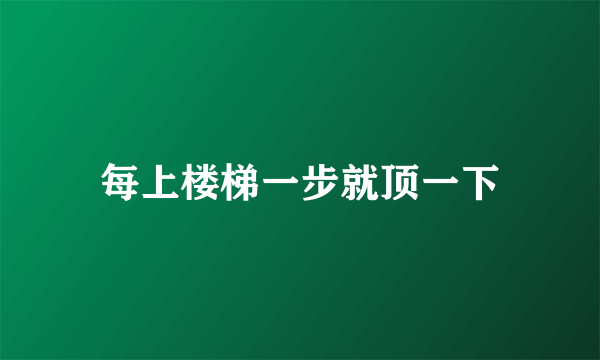 每上楼梯一步就顶一下